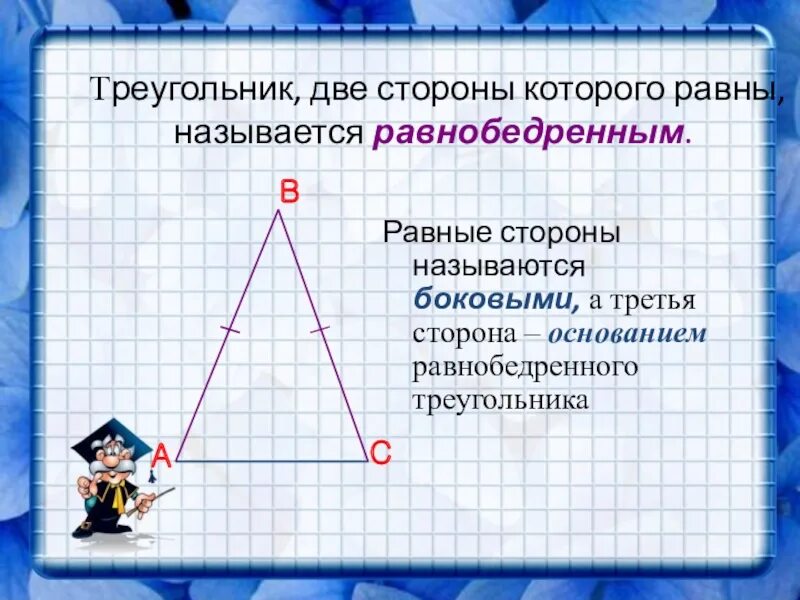 Треугольник, две стороны которого равны, называется равнобедренным.

B

A

C

Равные стороны называются боковыми, а третья сторона – основанием равнобедренного треугольника